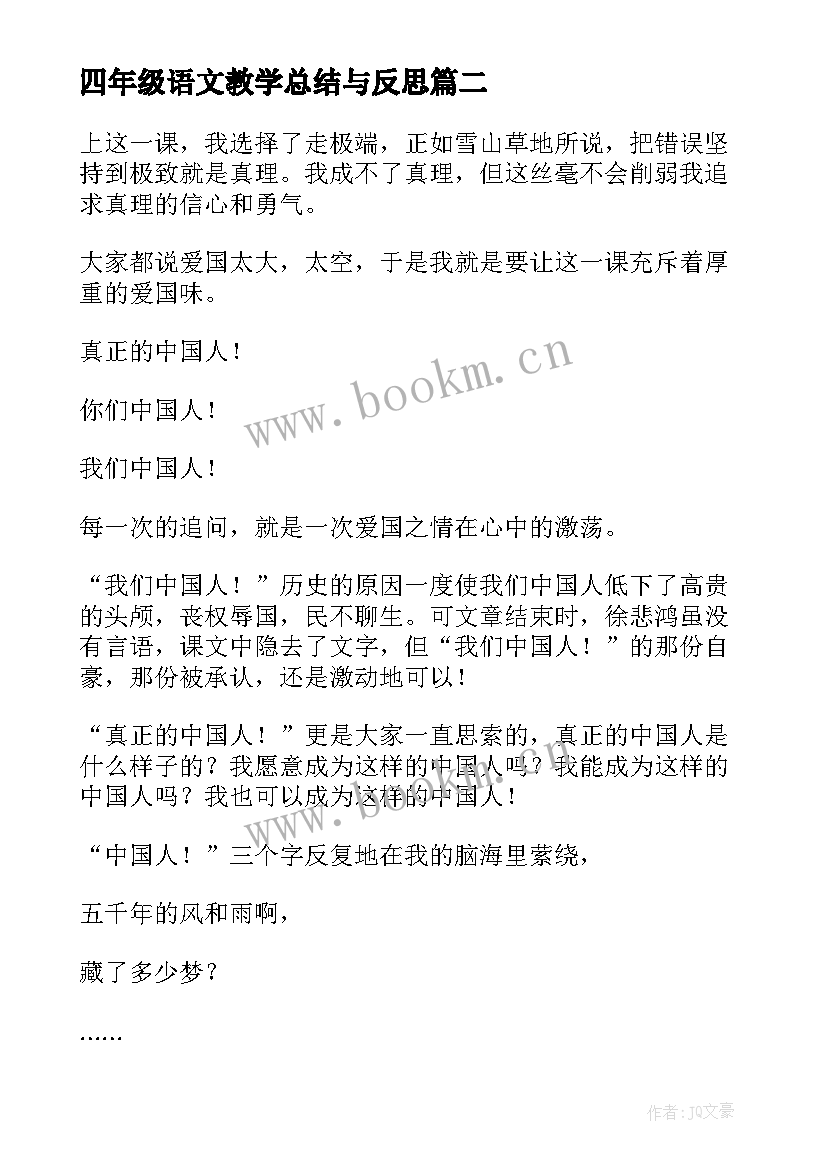 四年级语文教学总结与反思篇二

上这一课，我选择了走极端，正如雪山草地所说，把错误坚持到极致就是真理。我成不了真理，但这丝毫不会削弱我追求真理的信心和勇气。

大家都说爱国太大，太空，于是我就是要让这一课充斥着厚重的爱国味。

真正的中国人！

你们中国人！

我们中国人！

每一次的追问，就是一次爱国之情在心中的激荡。

“我们中国人！”历史的原因一度使我们中国人低下了高贵的头颅，丧权辱国，民不聊生。可文章结束时，徐悲鸿虽没有言语，课文中隐去了文字，但“我们中国人！”的那份自豪，那份被承认，还是激动地可以！

“真正的中国人！”更是大家一直思索的，真正的中国人是什么样子的？我愿意成为这样的中国人吗？我能成为这样的中国人吗？我也可以成为这样的中国人！

“中国人！”三个字反复地在我的脑海里萦绕，

五千年的风和雨啊，

藏了多少梦？

……

www.bookm.cn

www.bookm.cn

作者：JQ文豪